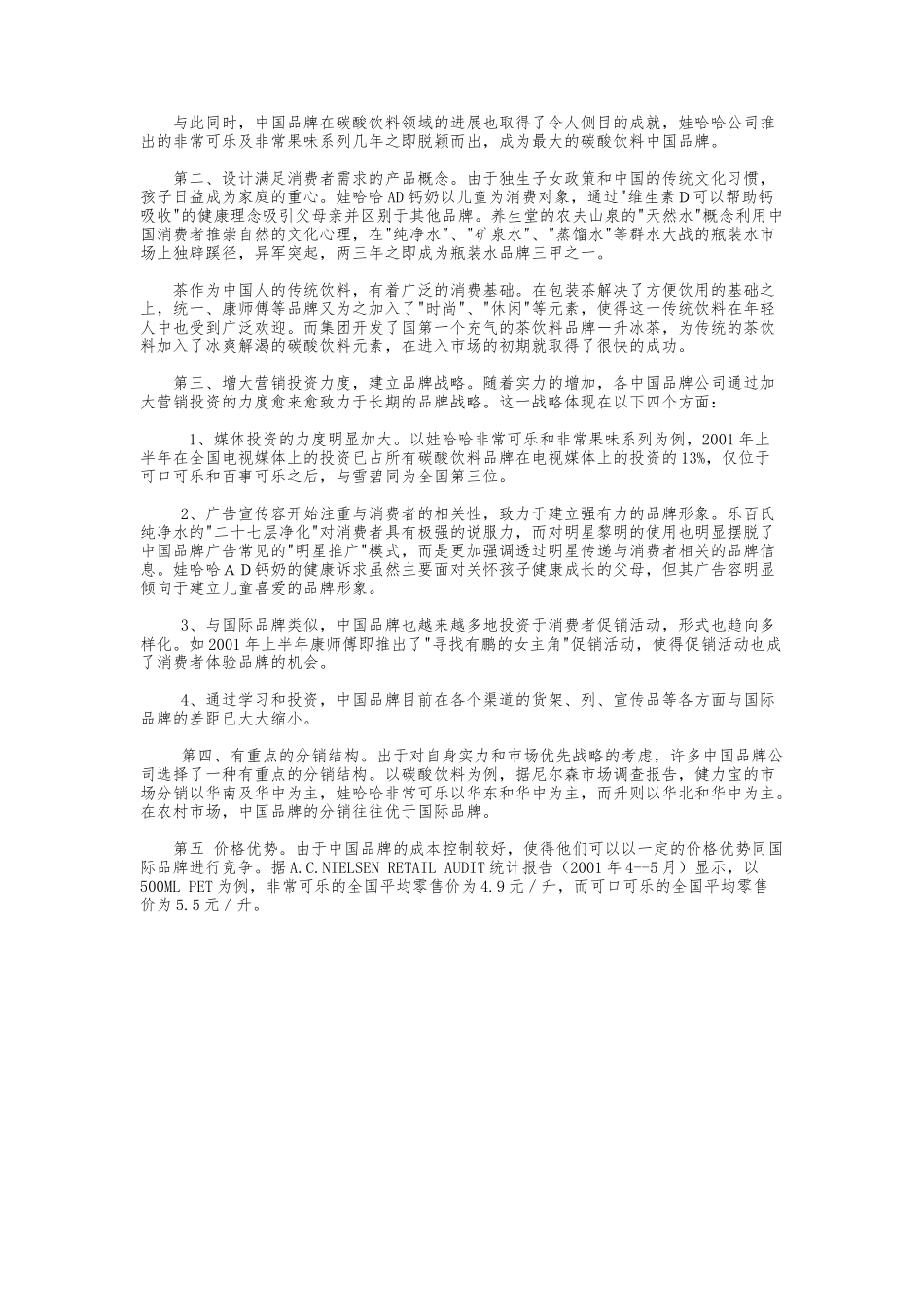 与此同时，中国品牌在碳酸饮料领域的进展也取得了令人侧目的成就，娃哈哈公司推出的非常可乐及非常果味系列几年之即脱颖而出，成为最大的碳酸饮料中国品牌。

第二、设计满足消费者需求的产品概念。由于独生子女政策和中国的传统文化习惯，孩子日益成为家庭的重心。娃哈哈AD钙奶以儿童为消费对象，通过"维生素D可以帮助钙吸收"的健康理念吸引父母亲并区别于其他品牌。养生堂的农夫山泉的"天然水"概念利用中国消费者推崇自然的文化心理，在"纯净水"、"矿泉水"、"蒸馏水"等群水大战的瓶装水市场上独辟蹊径，异军突起，两三年之即成为瓶装水品牌三甲之一。

茶作为中国人的传统饮料，有着广泛的消费基础。在包装茶解决了方便饮用的基础之上，统一、康师傅等品牌又为之加入了"时尚"、"休闲"等元素，使得这一传统饮料在年轻人中也受到广泛欢迎。而集团开发了国第一个充气的茶饮料品牌一升冰茶，为传统的茶饮料加入了冰爽解渴的碳酸饮料元素，在进入市场的初期就取得了很快的成功。

第三、增大营销投资力度，建立品牌战略。随着实力的增加，各中国品牌公司通过加大营销投资的力度愈来愈致力于长期的品牌战略。这一战略体现在以下四个方面：

1、媒体投资的力度明显加大。以娃哈哈非常可乐和非常果味系列为例，2001年上半年在全国电视媒体上的投资已占所有碳酸饮料品牌在电视媒体上的投资的13%，仅位于可口可乐和百事可乐之后，与雪碧同为全国第三位。

2、广告宣传容开始注重与消费者的相关性，致力于建立强有力的品牌形象。乐百氏纯净水的"二十七层净化"对消费者具有极强的说服力，而对明星黎明的使用也明显摆脱了中国品牌广告常见的"明星推广"模式，而是更加强调透过明星传递与消费者相关的品牌信息。娃哈哈AD钙奶的健康诉求虽然主要面对关怀孩子健康成长的父母，但其广告容明显倾向于建立儿童喜爱的品牌形象。

3、与国际品牌类似，中国品牌也越来越多地投资于消费者促销活动，形式也趋向多样化。如2001年上半年康师傅即推出了"寻找有鹏的女主角"促销活动，使得促销活动也成了消费者体验品牌的机会。

4、通过学习和投资，中国品牌目前在各个渠道的货架、列、宣传品等各方面与国际品牌的差距已大大缩小。

第四、有重点的分销结构。出于对自身实力和市场优先战略的考虑，许多中国品牌公司选择了一种有重点的分销结构。以碳酸饮料为例，据尼尔森市场调查报告，健力宝的市场分销以华南及华中为主，娃哈哈非常可乐以华东和华中为主，而升则以华北和华中为主。在农村市场，中国品牌的分销往往优于国际品牌。

第五 价格优势。由于中国品牌的成本控制较好，使得他们可以以一定的价格优势同国际品牌进行竞争。据A.C.NIELSEN RETAIL AUDIT统计报告（2001年4--5月）显示，以500ML PET为例，非常可乐的全国平均零售价为4.9元／升，而可口可乐的全国平均零售价为5.5元／升。